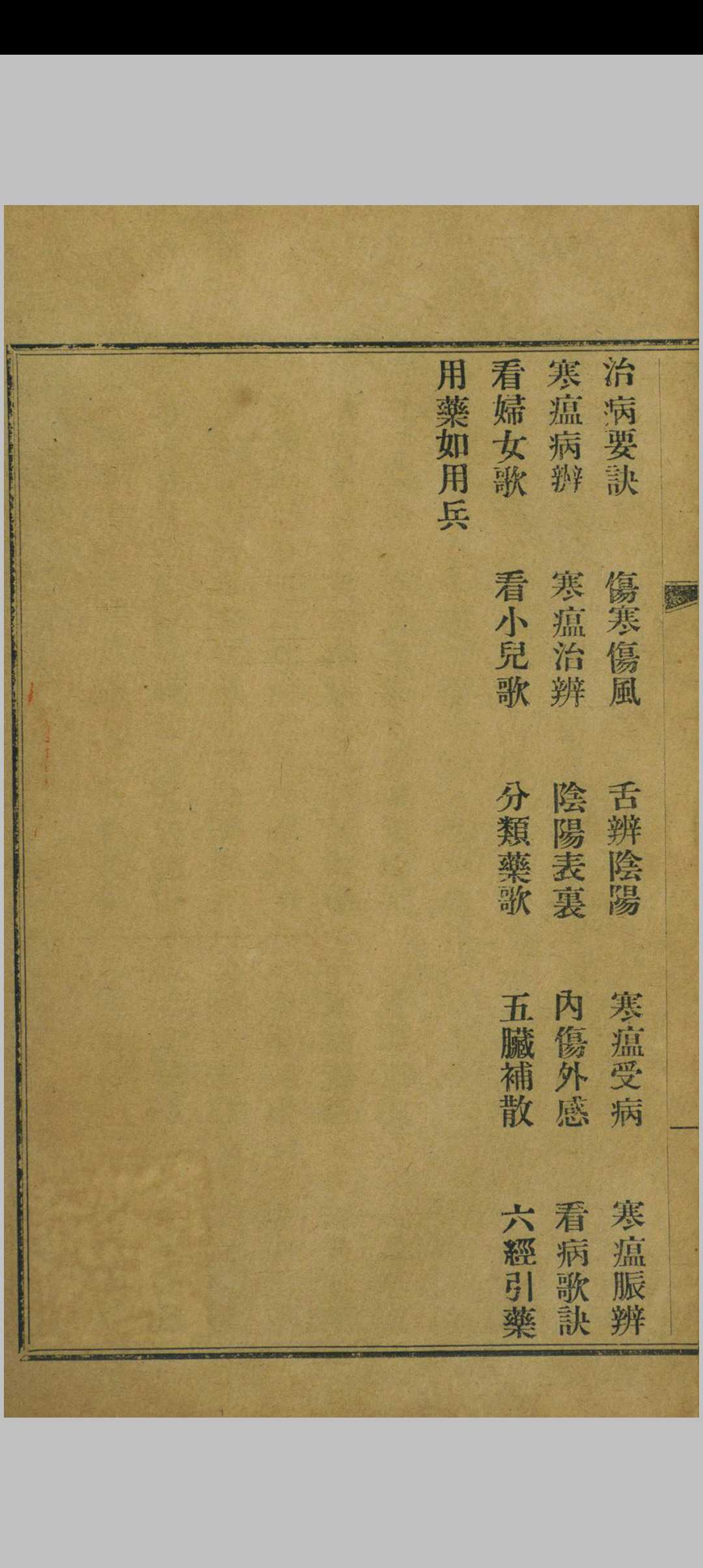 治病要訣 傷寒傷風 舌辨陰陽 寒瘟受病 寒瘟脈辨

寒瘟病辨 寒瘟治辨 陰陽表裏 內傷外感 看病歌訣

看婦女歌 看小兒歌 分類藥歌 五臟補散 六經引藥

用藥如用兵